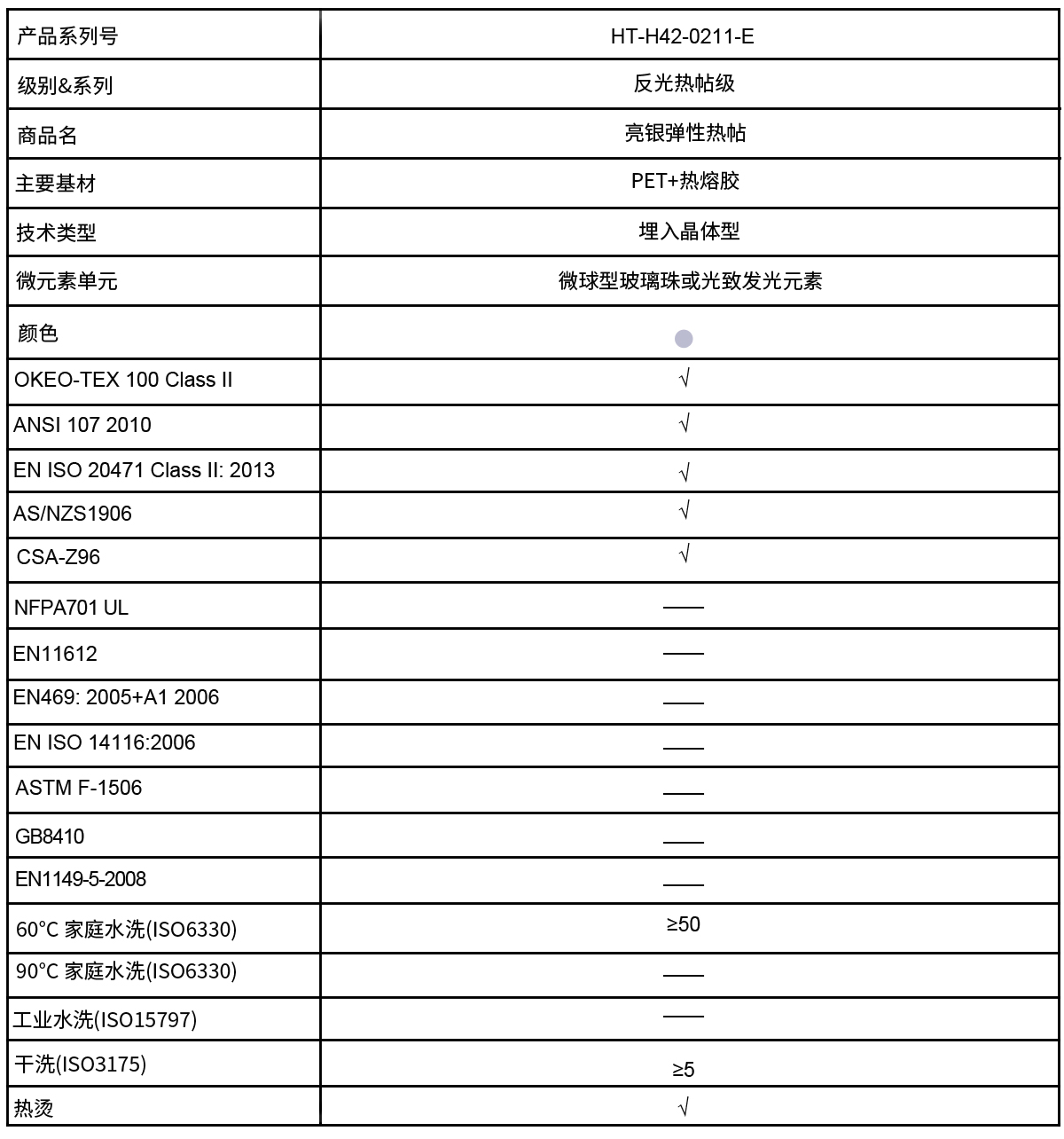 | 产品系列号 | HT-H42-0211-E |
|---|---|
| 级别&系列 | 反光热帖级 |
| 商品名 | 亮银弹性热帖 |
| 主要基材 | PET+热熔胶 |
| 技术类型 | 埋入晶体型 |
| 微元素单元 | 微球型玻璃珠或光致发光元素 |
| 颜色 | |
| OKEO-TEX 100 Class II | √ |
| ANSI 107 2010 | √ |
| EN ISO 20471 Class II: 2013 | √ |
| AS/NZS1906 | √ |
| CSA-Z96 | √ |
| NFPA701 UL | —— |
| EN11612 | —— |
| EN469: 2005+A1 2006 | —— |
| EN ISO 14116:2006 | —— |
| ASTM F-1506 | —— |
| GB8410 | —— |
| EN1149-5-2008 | —— |
| 60°C 家庭水洗(ISO6330) | ≥50 |
| 90°C 家庭水洗(ISO6330) | —— |
| 工业水洗(ISO15797) | —— |
| 干洗(ISO3175) | ≥5 |
| 热烫 | √ |